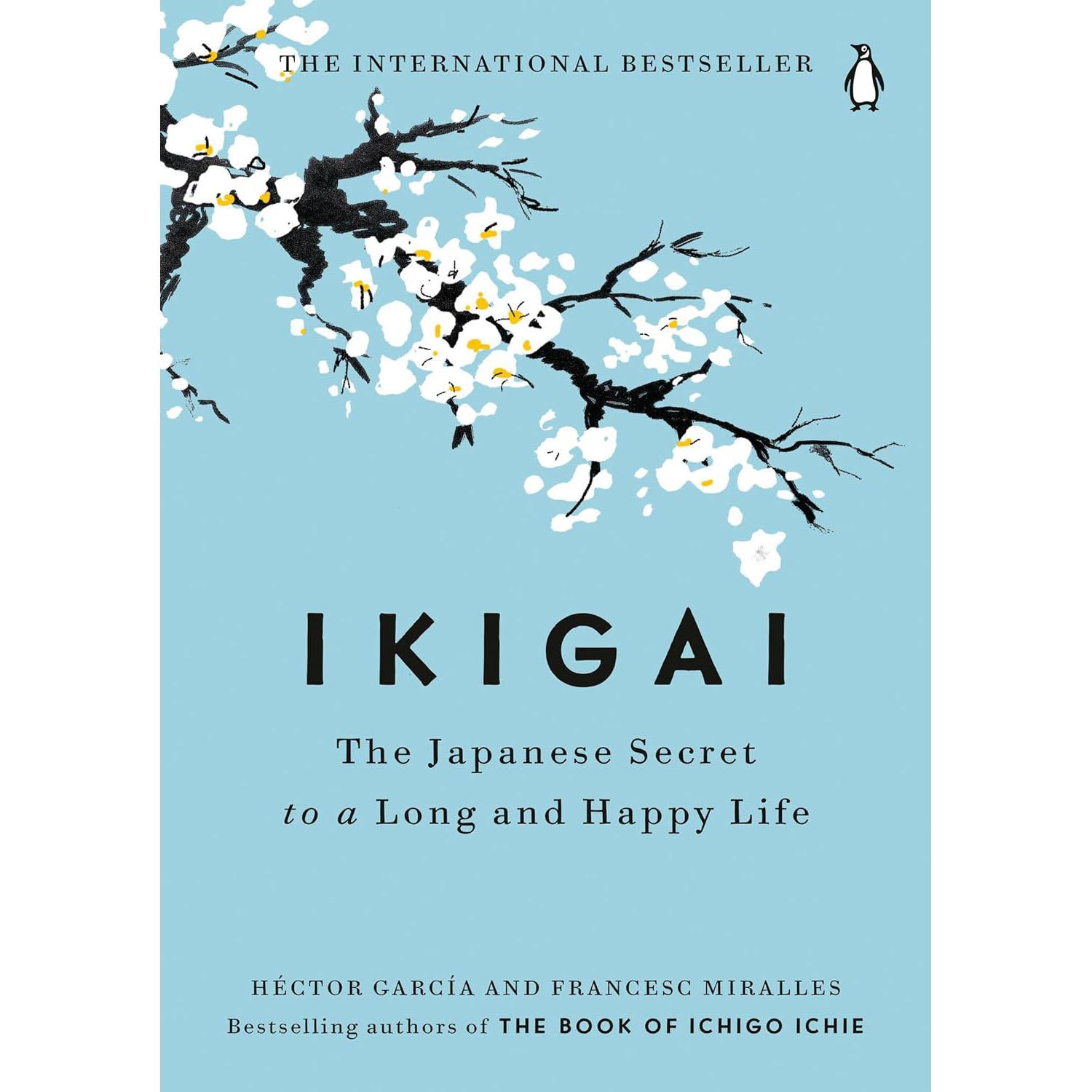 THE INTERNATIONAL BESTSELLER

IKIGAI

The Japanese Secret
to a Long and Happy Life

HÉCTOR GARCÍA AND FRANCESC MIRALLES
Bestselling authors of THE BOOK OF ICHIGO ICHIE